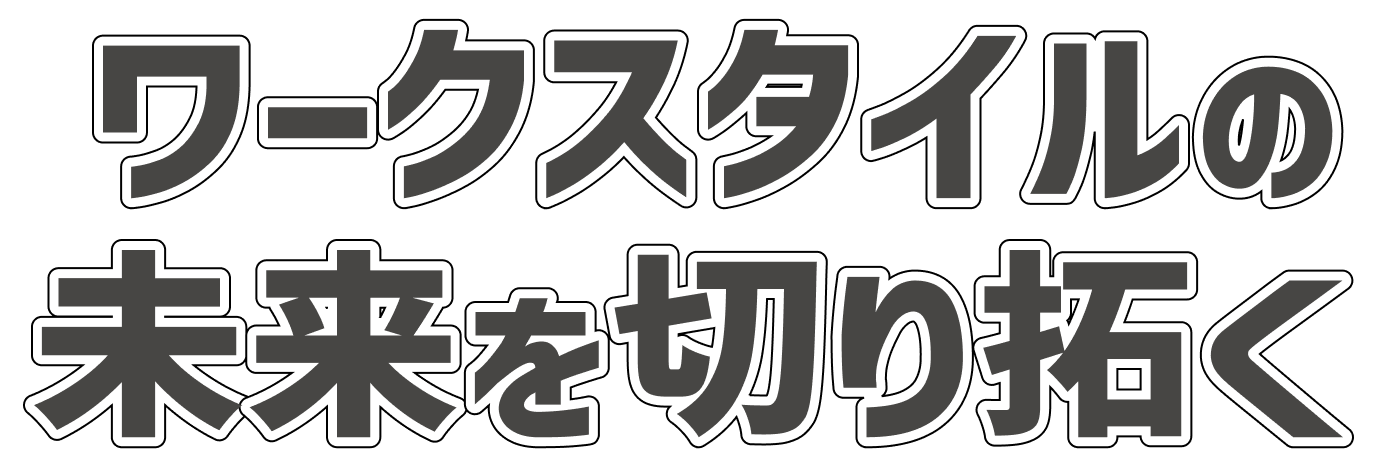 ワークスタイルの
未来を切り拓く